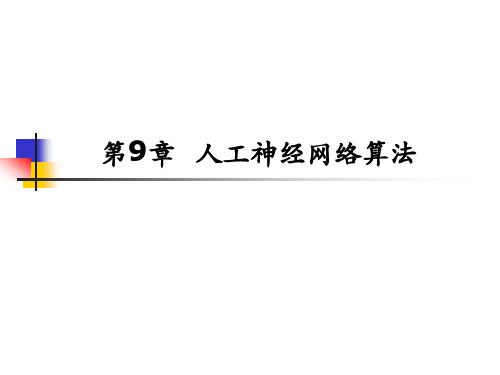 第9章 人工神经网络算法